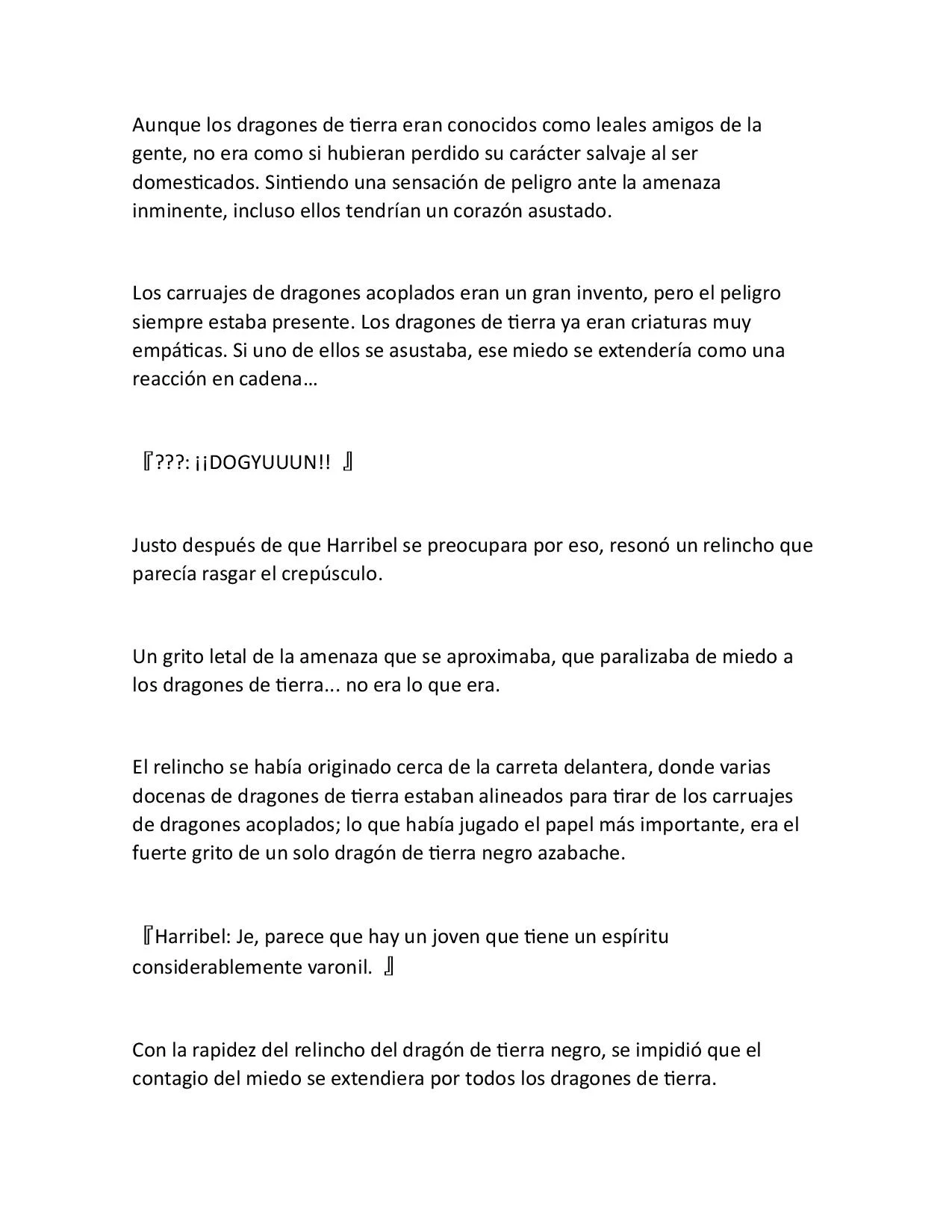 Aunque los dragones de tierra eran conocidos como leales amigos de la gente, no era como si hubieran perdido su carácter salvaje al ser domesticados. Sintiendo una sensación de peligro ante la amenaza inminente, incluso ellos tendrían un corazón asustado.

Los carruajes de dragones acoplados eran un gran invento, pero el peligro siempre estaba presente. Los dragones de tierra ya eran criaturas muy empáticas. Si uno de ellos se asustaba, ese miedo se extendería como una reacción en cadena…

『???: ¡¡DOGYUUUN!! 』

Justo después de que Harribel se preocupara por eso, resonó un relincho que parecía rasgar el crepúsculo.

Un grito letal de la amenaza que se aproximaba, que paralizaba de miedo a los dragones de tierra... no era lo que era.

El relincho se había originado cerca de la carreta delantera, donde varias docenas de dragones de tierra estaban alineados para tirar de los carruajes de dragones acoplados; lo que había jugado el papel más importante, era el fuerte grito de un solo dragón de tierra negro azabache.

『Harribel: Je, parece que hay un joven que tiene un espíritu considerablemente varonil. 』

Con la rapidez del relincho del dragón de tierra negro, se impidió que el contagio del miedo se extendiera por todos los dragones de tierra.